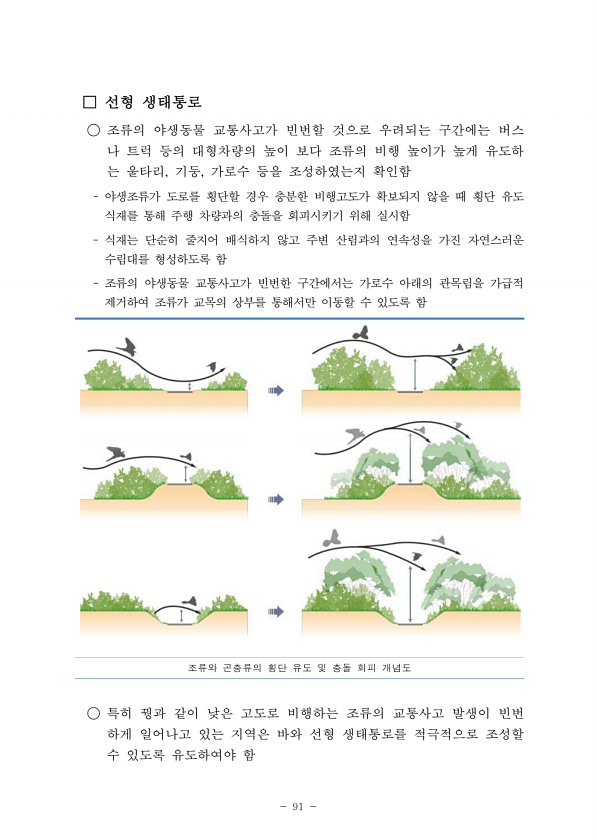 □ 선형 생태통로

○ 조류의 야생동물 교통사고가 빈번할 것으로 우려되는 구간에는 버스나 트럭 등의 대형차량의 높이 보다 조류의 비행 높이가 높게 유도하는 울타리, 기둥, 가로수 등을 조성하였는지 확인함

- 야생조류가 도로를 횡단할 경우 충분한 비행고도가 확보되지 않을 때 횡단 유도 식재를 통해 주행 차량과의 충돌을 회피시키기 위해 실시함

- 식재는 단순히 줄지어 배식하지 않고 주변 산림과의 연속성을 가진 자연스러운 수림대를 형성하도록 함

- 조류의 야생동물 교통사고가 빈번한 구간에서는 가로수 아래의 관목림을 가급적 제거하여 조류가 교목의 상부를 통해서만 이동할 수 있도록 함

조류와 곤충류의 횡단 유도 및 충돌 회피 개념도

○ 특히 꿩과 같이 낮은 고도로 비행하는 조류의 교통사고 발생이 빈번하게 일어나고 있는 지역은 바와 선형 생태통로를 적극적으로 조성할 수 있도록 유도하여야 함

- 91 -